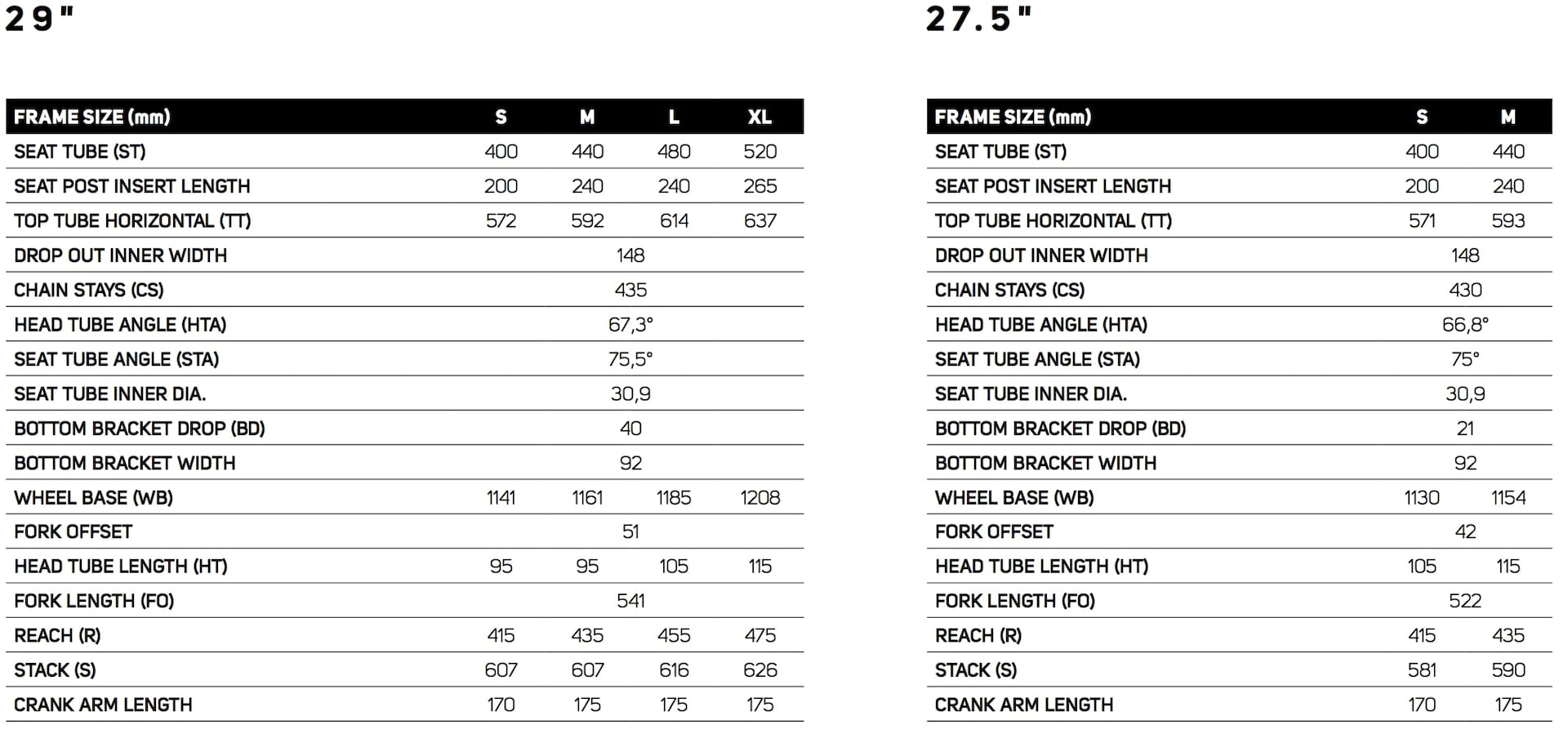 29"

| FRAME SIZE (mm) | S | M | L | XL |
|---|---|---|---|---|
| SEAT TUBE (ST) | 400 | 440 | 480 | 520 |
| SEAT POST INSERT LENGTH | 200 | 240 | 240 | 265 |
| TOP TUBE HORIZONTAL (TT) | 572 | 592 | 614 | 637 |
| DROP OUT INNER WIDTH | 148 | | | |
| CHAIN STAYS (CS) | 435 | | | |
| HEAD TUBE ANGLE (HTA) | 67,3° | | | |
| SEAT TUBE ANGLE (STA) | 75,5° | | | |
| SEAT TUBE INNER DIA. | 30,9 | | | |
| BOTTOM BRACKET DROP (BD) | 40 | | | |
| BOTTOM BRACKET WIDTH | 92 | | | |
| WHEEL BASE (WB) | 1141 | 1161 | 1185 | 1208 |
| FORK OFFSET | 51 | | | |
| HEAD TUBE LENGTH (HT) | 95 | 95 | 105 | 115 |
| FORK LENGTH (FO) | 541 | | | |
| REACH (R) | 415 | 435 | 455 | 475 |
| STACK (S) | 607 | 607 | 616 | 626 |
| CRANK ARM LENGTH | 170 | 175 | 175 | 175 |

27.5"

| FRAME SIZE (mm) | S | M |
|---|---|---|
| SEAT TUBE (ST) | 400 | 440 |
| SEAT POST INSERT LENGTH | 200 | 240 |
| TOP TUBE HORIZONTAL (TT) | 571 | 593 |
| DROP OUT INNER WIDTH | 148 | |
| CHAIN STAYS (CS) | 430 | |
| HEAD TUBE ANGLE (HTA) | 66,8° | |
| SEAT TUBE ANGLE (STA) | 75° | |
| SEAT TUBE INNER DIA. | 30,9 | |
| BOTTOM BRACKET DROP (BD) | 21 | |
| BOTTOM BRACKET WIDTH | 92 | |
| WHEEL BASE (WB) | 1130 | 1154 |
| FORK OFFSET | 42 | |
| HEAD TUBE LENGTH (HT) | 105 | 115 |
| FORK LENGTH (FO) | 522 | |
| REACH (R) | 415 | 435 |
| STACK (S) | 581 | 590 |
| CRANK ARM LENGTH | 170 | 175 |